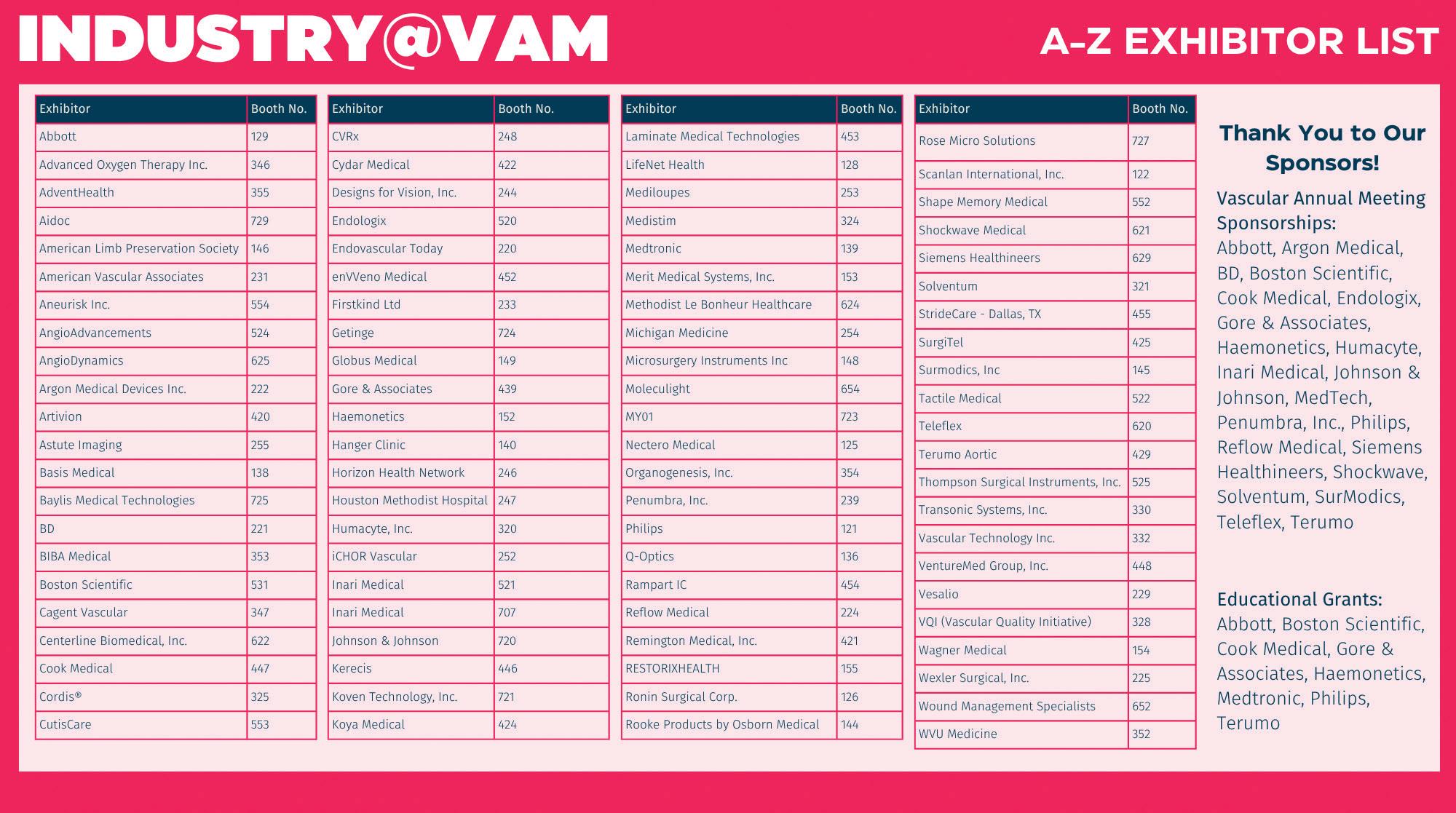 INDUSTRY@VAM

A-Z EXHIBITOR LIST

| Exhibitor | Booth No. |
|---|---|
| Abbott | 129 |
| Advanced Oxygen Therapy Inc. | 346 |
| AdventHealth | 355 |
| Aidoc | 729 |
| American Limb Preservation Society | 146 |
| American Vascular Associates | 231 |
| Aneurisk Inc. | 554 |
| AngioAdvancements | 524 |
| AngioDynamics | 625 |
| Argon Medical Devices Inc. | 222 |
| Artivion | 420 |
| Astute Imaging | 255 |
| Basis Medical | 138 |
| Baylis Medical Technologies | 725 |
| BD | 221 |
| BIBA Medical | 353 |
| Boston Scientific | 531 |
| Cagent Vascular | 347 |
| Centerline Biomedical, Inc. | 622 |
| Cook Medical | 447 |
| Cordis® | 325 |
| CutisCare | 553 |

| Exhibitor | Booth No. |
|---|---|
| CVRx | 248 |
| Cydar Medical | 422 |
| Designs for Vision, Inc. | 244 |
| Endologix | 520 |
| Endovascular Today | 220 |
| enVVeno Medical | 452 |
| Firstkind Ltd | 233 |
| Getinge | 724 |
| Globus Medical | 149 |
| Gore & Associates | 439 |
| Haemonetics | 152 |
| Hanger Clinic | 140 |
| Horizon Health Network | 246 |
| Houston Methodist Hospital | 247 |
| Humacyte, Inc. | 320 |
| iCHOR Vascular | 252 |
| Inari Medical | 521 |
| Inari Medical | 707 |
| Johnson & Johnson | 720 |
| Kerecis | 446 |
| Koven Technology, Inc. | 721 |
| Koya Medical | 424 |

| Exhibitor | Booth No. |
|---|---|
| Laminate Medical Technologies | 453 |
| LifeNet Health | 128 |
| Mediloupes | 253 |
| Medistim | 324 |
| Medtronic | 139 |
| Merit Medical Systems, Inc. | 153 |
| Methodist Le Bonheur Healthcare | 624 |
| Michigan Medicine | 254 |
| Microsurgery Instruments Inc | 148 |
| Moleculight | 654 |
| MY01 | 723 |
| Nectero Medical | 125 |
| Organogenesis, Inc. | 354 |
| Penumbra, Inc. | 239 |
| Philips | 121 |
| Q-Optics | 136 |
| Rampart IC | 454 |
| Reflow Medical | 224 |
| Remington Medical, Inc. | 421 |
| RESTORIXHEALTH | 155 |
| Ronin Surgical Corp. | 126 |
| Rooke Products by Osborn Medical | 144 |

| Exhibitor | Booth No. |
|---|---|
| Rose Micro Solutions | 727 |
| Scanlan International, Inc. | 122 |
| Shape Memory Medical | 552 |
| Shockwave Medical | 621 |
| Siemens Healthineers | 629 |
| Solventum | 321 |
| StrideCare - Dallas, TX | 455 |
| SurgiTel | 425 |
| Surmodics, Inc | 145 |
| Tactile Medical | 522 |
| Teleflex | 620 |
| Terumo Aortic | 429 |
| Thompson Surgical Instruments, Inc. | 525 |
| Transonic Systems, Inc. | 330 |
| Vascular Technology Inc. | 332 |
| VentureMed Group, Inc. | 448 |
| Vesalio | 229 |
| VQI (Vascular Quality Initiative) | 328 |
| Wagner Medical | 154 |
| Wexler Surgical, Inc. | 225 |
| Wound Management Specialists | 652 |
| WVU Medicine | 352 |

Thank You to Our Sponsors!

Vascular Annual Meeting Sponsorships:
Abbott, Argon Medical, BD, Boston Scientific, Cook Medical, Endologix, Gore & Associates, Haemonetics, Humacyte, Inari Medical, Johnson & Johnson, MedTech, Penumbra, Inc., Philips, Reflow Medical, Siemens Healthineers, Shockwave, Solventum, SurModics, Teleflex, Terumo

Educational Grants:
Abbott, Boston Scientific, Cook Medical, Gore & Associates, Haemonetics, Medtronic, Philips, Terumo